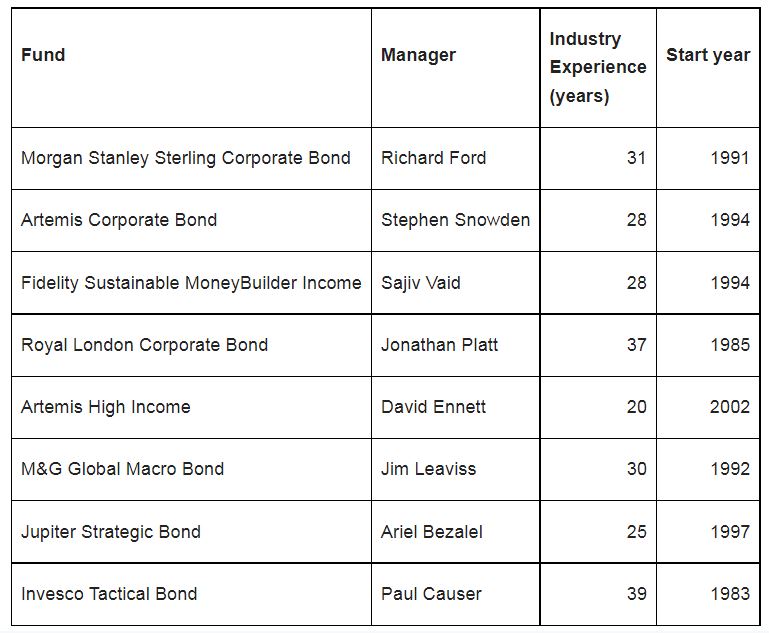 | Fund | Manager | Industry Experience (years) | Start year |
|---|---|---|---|
| Morgan Stanley Sterling Corporate Bond | Richard Ford | 31 | 1991 |
| Artemis Corporate Bond | Stephen Snowden | 28 | 1994 |
| Fidelity Sustainable MoneyBuilder Income | Sajiv Vaid | 28 | 1994 |
| Royal London Corporate Bond | Jonathan Platt | 37 | 1985 |
| Artemis High Income | David Ennett | 20 | 2002 |
| M&G Global Macro Bond | Jim Leaviss | 30 | 1992 |
| Jupiter Strategic Bond | Ariel Bezalel | 25 | 1997 |
| Invesco Tactical Bond | Paul Causer | 39 | 1983 |